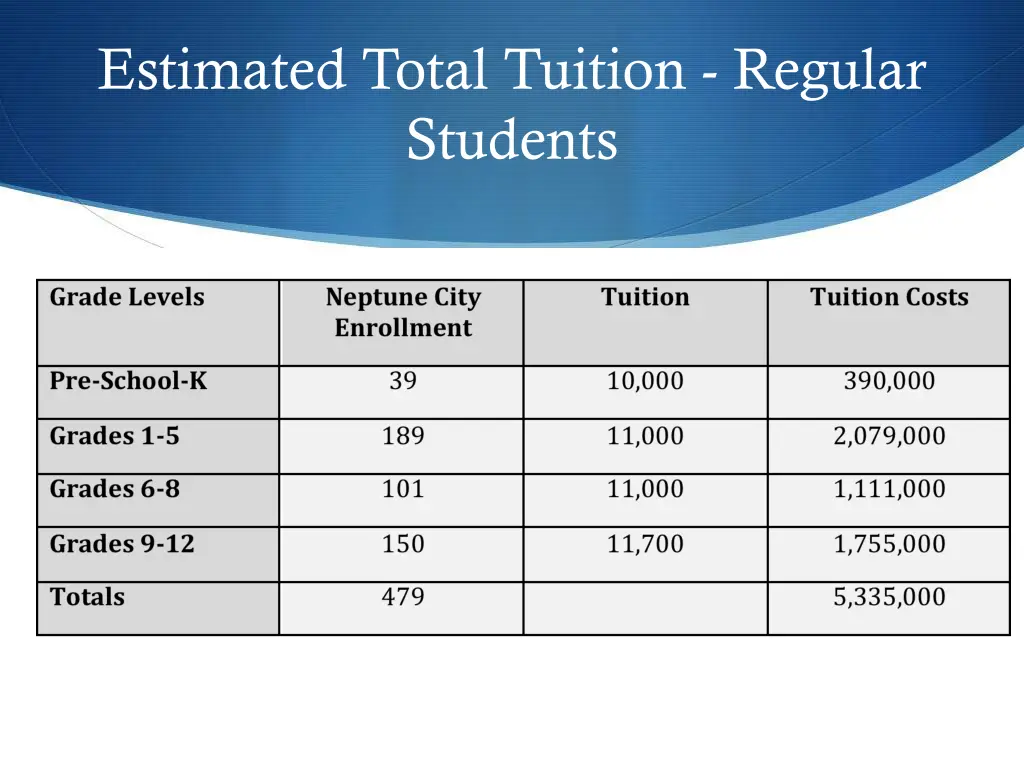 Estimated Total Tuition - Regular Students

| Grade Levels | Neptune City Enrollment | Tuition | Tuition Costs |
|---|---|---|---|
| Pre-School-K | 39 | 10,000 | 390,000 |
| Grades 1-5 | 189 | 11,000 | 2,079,000 |
| Grades 6-8 | 101 | 11,000 | 1,111,000 |
| Grades 9-12 | 150 | 11,700 | 1,755,000 |
| Totals | 479 | | 5,335,000 |